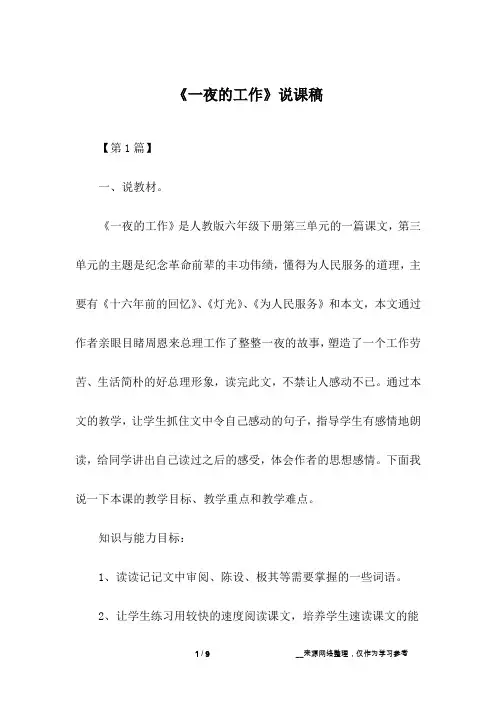 《一夜的工作》说课稿

【第1篇】

一、说教材。

《一夜的工作》是人教版六年级下册第三单元的一篇课文，第三单元的主题是纪念革命前辈的丰功伟绩，懂得为人民服务的道理，主要有《十六年前的回忆》、《灯光》、《为人民服务》和本文，本文通过作者亲眼目睹周恩来总理工作了整整一夜的故事，塑造了一个工作劳苦、生活简朴的好总理形象，读完此文，不禁让人感动不已。通过本文的教学，让学生抓住文中令自己感动的句子，指导学生有感情地朗读，给同学讲出自己读过之后的感受，体会作者的思想感情。下面我说一下本课的教学目标、教学重点和教学难点。

知识与能力目标：

1、读读记记文中审阅、陈设、极其等需要掌握的一些词语。

2、让学生练习用较快的速度阅读课文，培养学生速读课文的能

1 / 9

__来源网络整理，仅作为学习参考